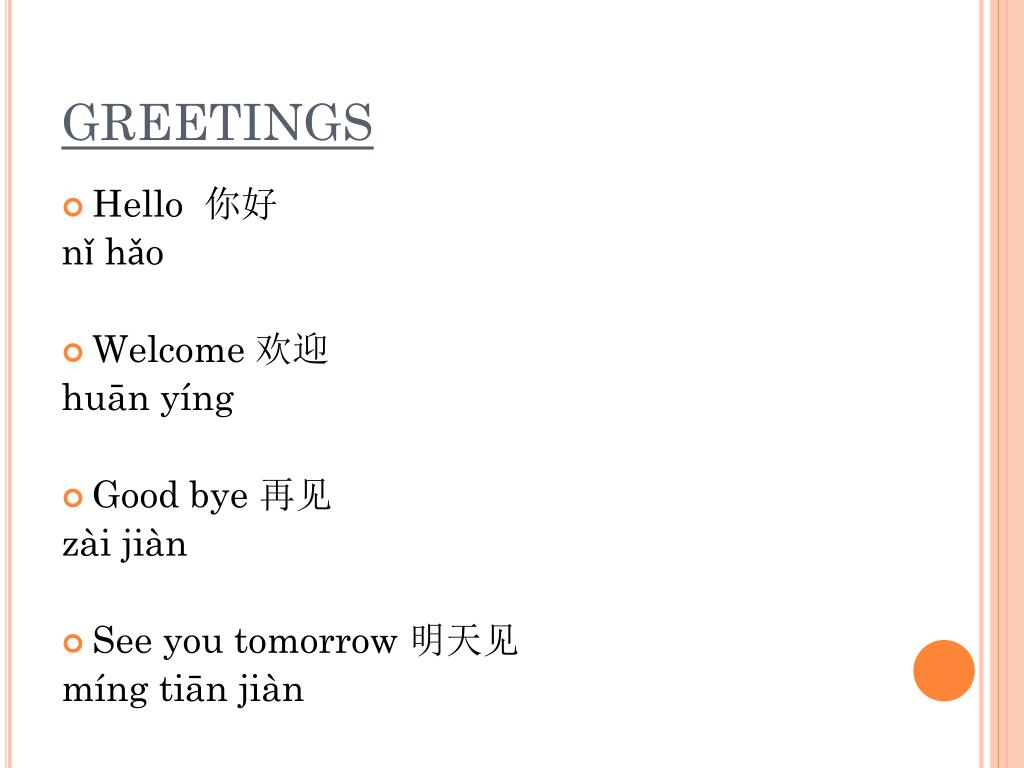 GREETINGS

Hello 你好
nǐ hǎo

Welcome 欢迎
huān yíng

Good bye 再见
zài jiàn

See you tomorrow 明天见
míng tiān jiàn